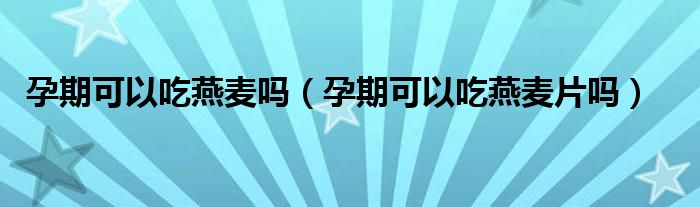 孕期可以吃燕麦吗（孕期可以吃燕麦片吗）